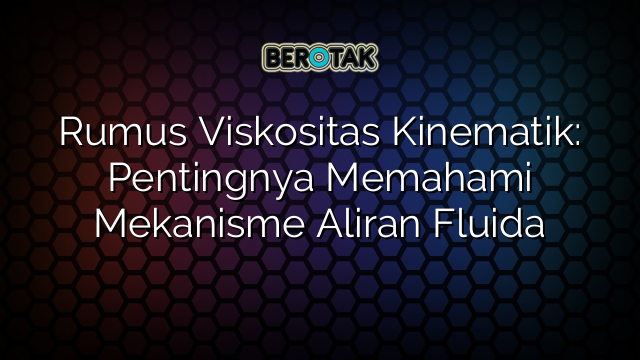 BEROTAK

Rumus Viskositas Kinematik: Pentingnya Memahami Mekanisme Aliran Fluida